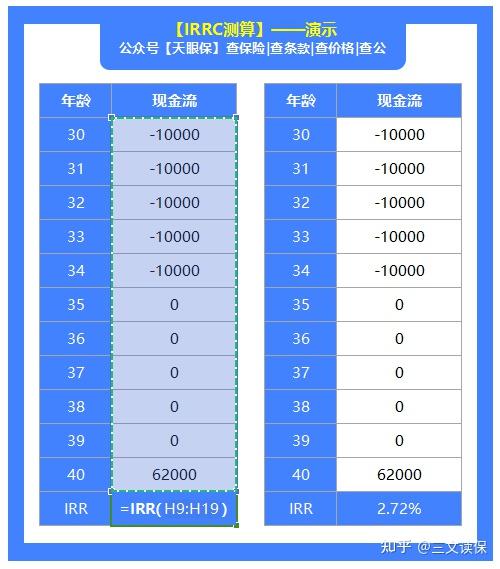 【IRRC测算】——演示
公众号【天眼保】查保险|查条款|查价格|查公

| 年龄 | 现金流 |
|---|---|
| 30 | -10000 |
| 31 | -10000 |
| 32 | -10000 |
| 33 | -10000 |
| 34 | -10000 |
| 35 | 0 |
| 36 | 0 |
| 37 | 0 |
| 38 | 0 |
| 39 | 0 |
| 40 | 62000 |
| IRR | =IRR( H9:H19 ) |

| 年龄 | 现金流 |
|---|---|
| 30 | -10000 |
| 31 | -10000 |
| 32 | -10000 |
| 33 | -10000 |
| 34 | -10000 |
| 35 | 0 |
| 36 | 0 |
| 37 | 0 |
| 38 | 0 |
| 39 | 0 |
| 40 | 62000 |
| IRR | 2.72% |

知乎 @三文读保